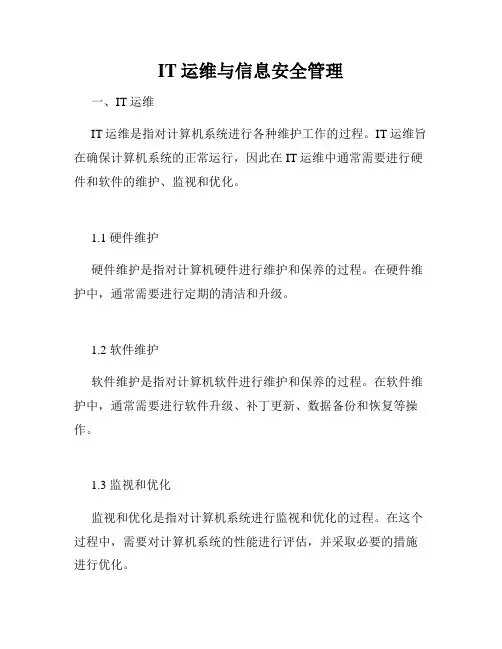 IT 运维与信息安全管理

一、IT 运维

IT 运维是指对计算机系统进行各种维护工作的过程。IT 运维旨在确保计算机系统的正常运行，因此在 IT 运维中通常需要进行硬件和软件的维护、监视和优化。

1.1 硬件维护

硬件维护是指对计算机硬件进行维护和保养的过程。在硬件维护中，通常需要进行定期的清洁和升级。

1.2 软件维护

软件维护是指对计算机软件进行维护和保养的过程。在软件维护中，通常需要进行软件升级、补丁更新、数据备份和恢复等操作。

1.3 监视和优化

监视和优化是指对计算机系统进行监视和优化的过程。在这个过程中，需要对计算机系统的性能进行评估，并采取必要的措施进行优化。